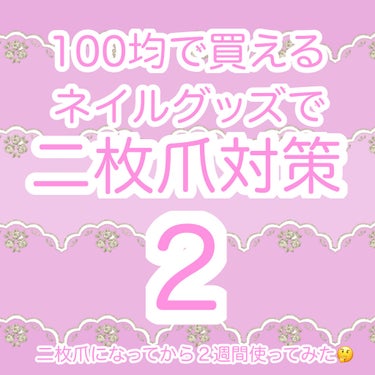 100均で買える
ネイルグッズで
二枚爪対策
2

二枚爪になってから２週間使ってみた🤔